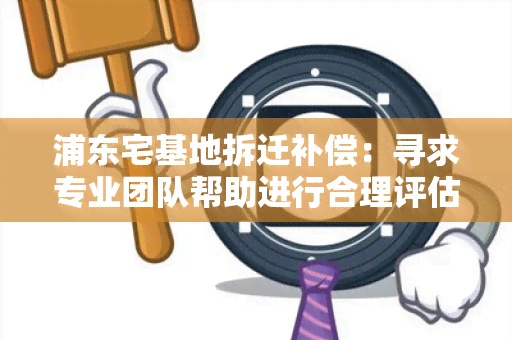 浦东宅基地拆迁补偿：寻求专业团队帮助进行合理评估